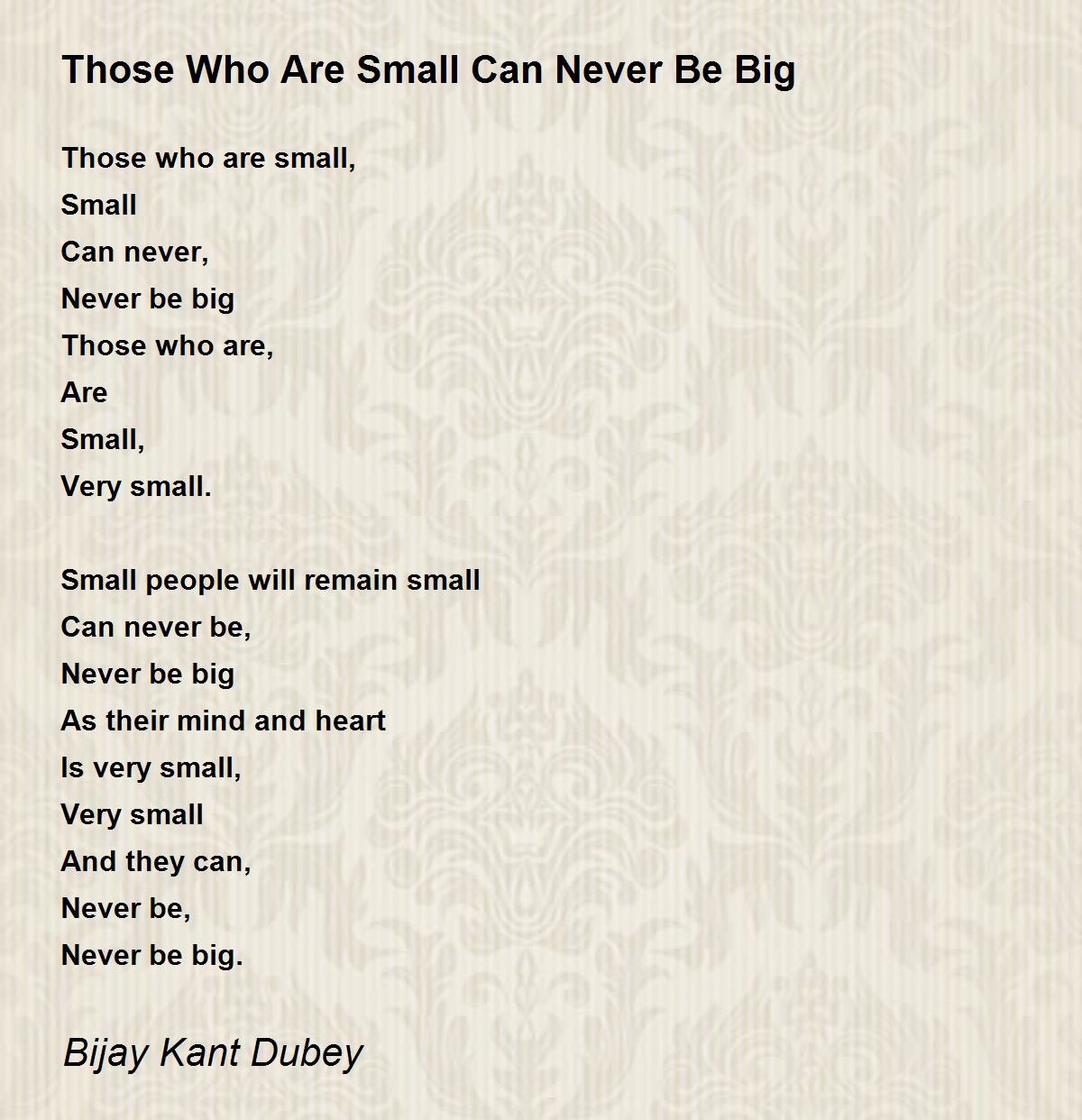 Those Who Are Small Can Never Be Big

Those who are small,
Small
Can never,
Never be big
Those who are,
Are
Small,
Very small.

Small people will remain small
Can never be,
Never be big
As their mind and heart
Is very small,
Very small
And they can,
Never be,
Never be big.

Bijay Kant Dubey